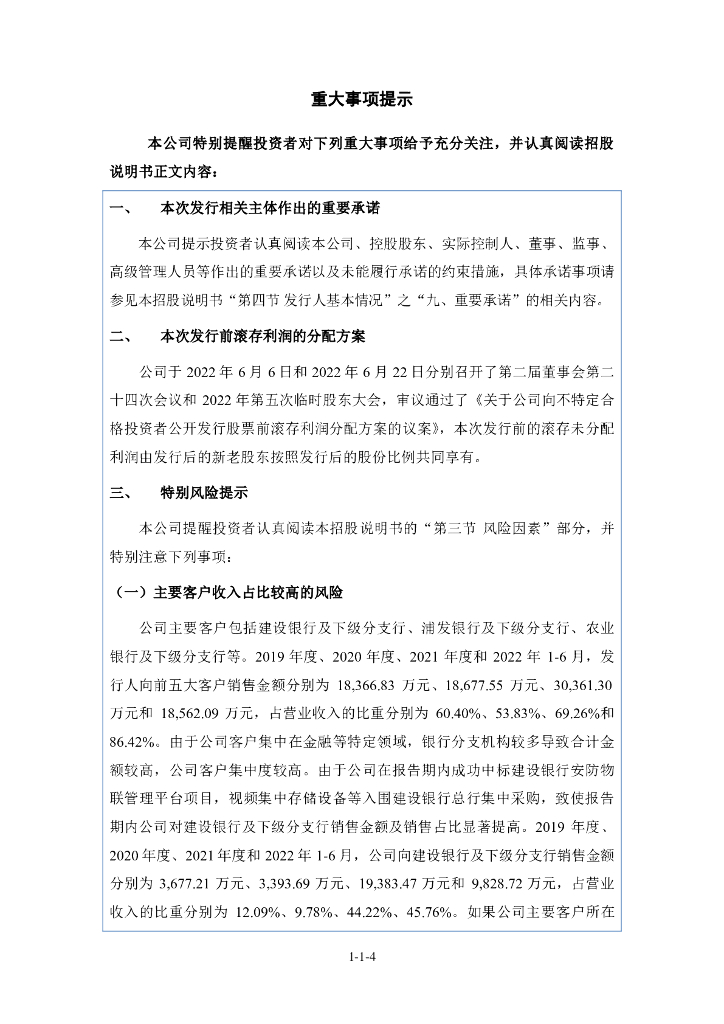 重大事项提示

本公司特别提醒投资者对下列重大事项给予充分关注，并认真阅读招股说明书正文内容：

一、　本次发行相关主体作出的重要承诺

本公司提示投资者认真阅读本公司、控股股东、实际控制人、董事、监事、高级管理人员等作出的重要承诺以及未能履行承诺的约束措施，具体承诺事项请参见本招股说明书“第四节 发行人基本情况”之“九、重要承诺”的相关内容。

二、　本次发行前滚存利润的分配方案

公司于 2022 年 6 月 6 日和 2022 年 6 月 22 日分别召开了第二届董事会第二十四次会议和 2022 年第五次临时股东大会，审议通过了《关于公司向不特定合格投资者公开发行股票前滚存利润分配方案的议案》，本次发行前的滚存未分配利润由发行后的新老股东按照发行后的股份比例共同享有。

三、　特别风险提示

本公司提醒投资者认真阅读本招股说明书的“第三节 风险因素”部分，并特别注意下列事项：

（一）主要客户收入占比较高的风险

公司主要客户包括建设银行及下级分支行、浦发银行及下级分支行、农业银行及下级分支行等。2019 年度、2020 年度、2021 年度和 2022 年 1-6 月，发行人向前五大客户销售金额分别为 18,366.83 万元、18,677.55 万元、30,361.30 万元和 18,562.09 万元，占营业收入的比重分别为 60.40%、53.83%、69.26%和 86.42%。由于公司客户集中在金融等特定领域，银行分支机构较多导致合计金额较高，公司客户集中度较高。由于公司在报告期内成功中标建设银行安防物联管理平台项目，视频集中存储设备等入围建设银行总行集中采购，致使报告期内公司对建设银行及下级分支行销售金额及销售占比显著提高。2019 年度、2020 年度、2021 年度和 2022 年 1-6 月，公司向建设银行及下级分支行销售金额分别为 3,677.21 万元、3,393.69 万元、19,383.47 万元和 9,828.72 万元，占营业收入的比重分别为 12.09%、9.78%、44.22%、45.76%。如果公司主要客户所在

1-1-4